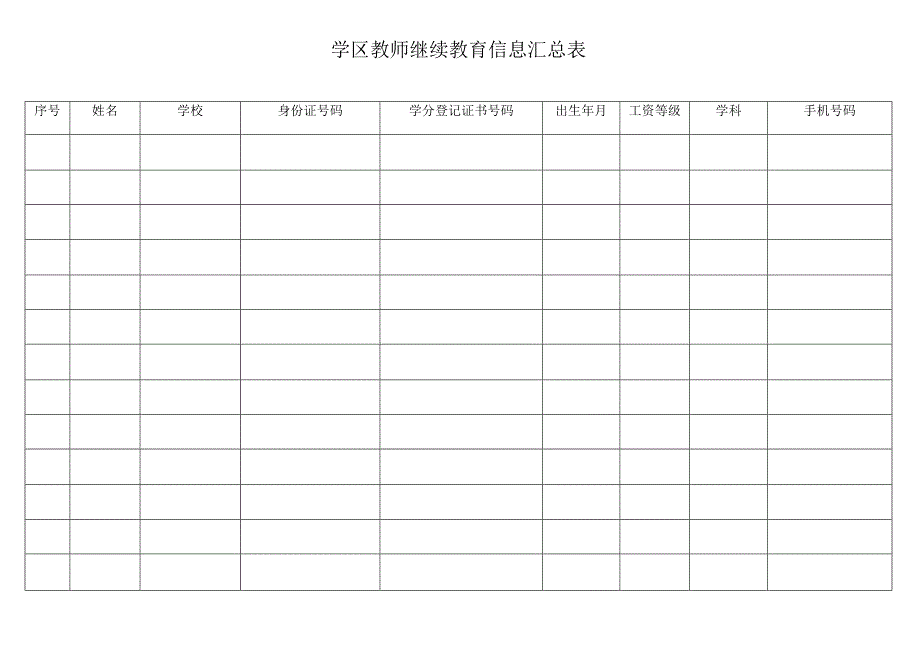 学区教师继续教育信息汇总表

| 序号 | 姓名 | 学校 | 身份证号码 | 学分登记证书号码 | 出生年月 | 工资等级 | 学科 | 手机号码 |
|---|---|---|---|---|---|---|---|---|
| | | | | | | | | |
| | | | | | | | | |
| | | | | | | | | |
| | | | | | | | | |
| | | | | | | | | |
| | | | | | | | | |
| | | | | | | | | |
| | | | | | | | | |
| | | | | | | | | |
| | | | | | | | | |
| | | | | | | | | |
| | | | | | | | | |
| | | | | | | | | |